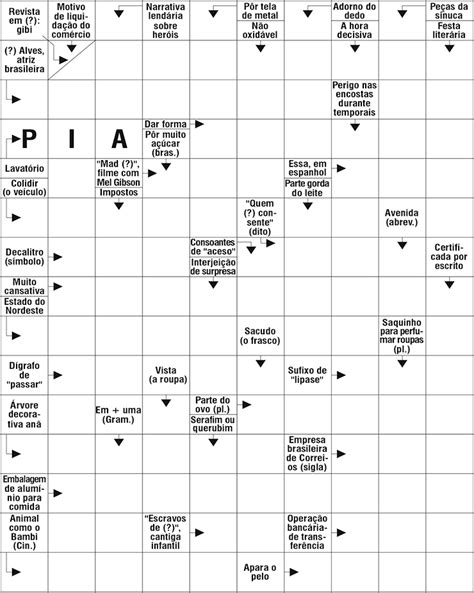 Revista em (?): gibi

Motivo de liquidação do comércio

Narrativa lendária sobre heróis

Pôr tela de metal

Não oxidável

Adorno do dedo

A hora decisiva

Peças da sinuca

Festa literária

(?) Alves, atriz brasileira

Perigo nas encostas durante temporais

P I A

Dar forma

Pôr muito açúcar (bras.)

Lavatório

Colidir (o veículo)

"Mad (?)", filme com Mel Gibson

Impostos

Essa, em espanhol

Parte gorda do leite

"Quem (?) consente" (dito)

Avenida (abrev.)

Decalitro (símbolo)

Consoantes de "aceso"

Interjeição de surpresa

Certificada por escrito

Muito cansativa

Estado do Nordeste

Sacudo (o frasco)

Saquinho para perfumar roupas (pl.)

Dígrafo de "passar"

Vista (a roupa)

Sufixo de "lipase"

Árvore decorativa anã

Em + uma (Gram.)

Parte do ovo (pl.)

Serafim ou querubim

Empresa brasileira de Correios (sigla)

Embalagem de alumínio para comida

Animal como o Bambi (Cin.)

"Escravos de (?)", cantiga infantil

Operação bancária de transferência

Apara o pelo